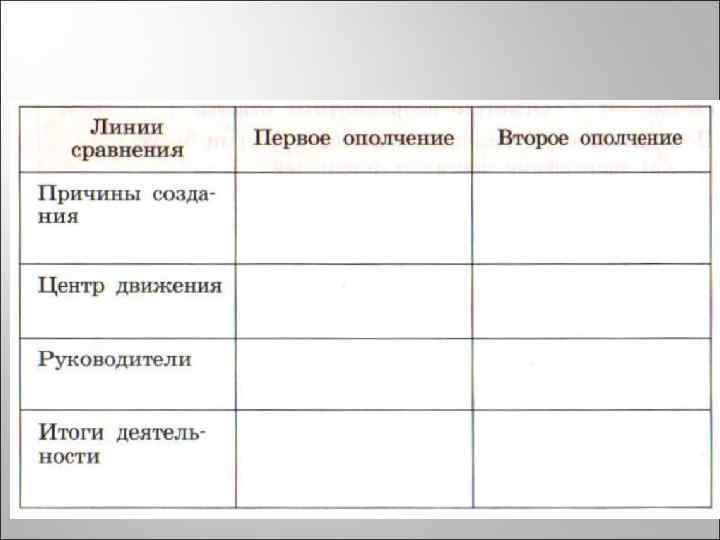 | Линии сравнения | Первое ополчение | Второе ополчение |
|---|---|---|
| Причины создания | | |
| Центр движения | | |
| Руководители | | |
| Итоги деятельности | | |